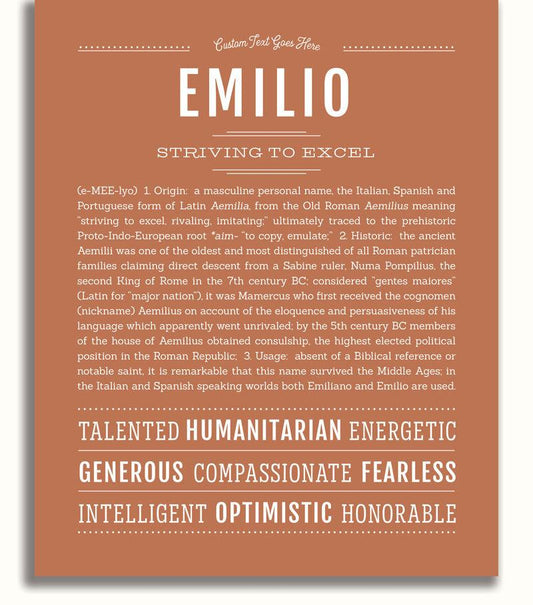 Custom Text Goes Here

EMILIO

STRIVING TO EXCEL

(e-MEE-lyo) 1. Origin: a masculine personal name, the Italian, Spanish and Portuguese form of Latin Aemilia, from the Old Roman Aemilius meaning "striving to excel, rivaling, imitating;" ultimately traced to the prehistoric Proto-Indo-European root *aim- "to copy, emulate;" 2. Historic: the ancient Aemilii was one of the oldest and most distinguished of all Roman patrician families claiming direct descent from a Sabine ruler, Numa Pompilius, the second King of Rome in the 7th century BC; considered "gentes maiores" (Latin for "major nation"), it was Mamercus who first received the cognomen (nickname) Aemilius on account of the eloquence and persuasiveness of his language which apparently went unrivaled; by the 5th century BC members of the house of Aemilius obtained consulship, the highest elected political position in the Roman Republic; 3. Usage: absent of a Biblical reference or notable saint, it is remarkable that this name survived the Middle Ages; in the Italian and Spanish speaking worlds both Emiliano and Emilio are used.

TALENTED HUMANITARIAN ENERGETIC

GENEROUS COMPASSIONATE FEARLESS

INTELLIGENT OPTIMISTIC HONORABLE